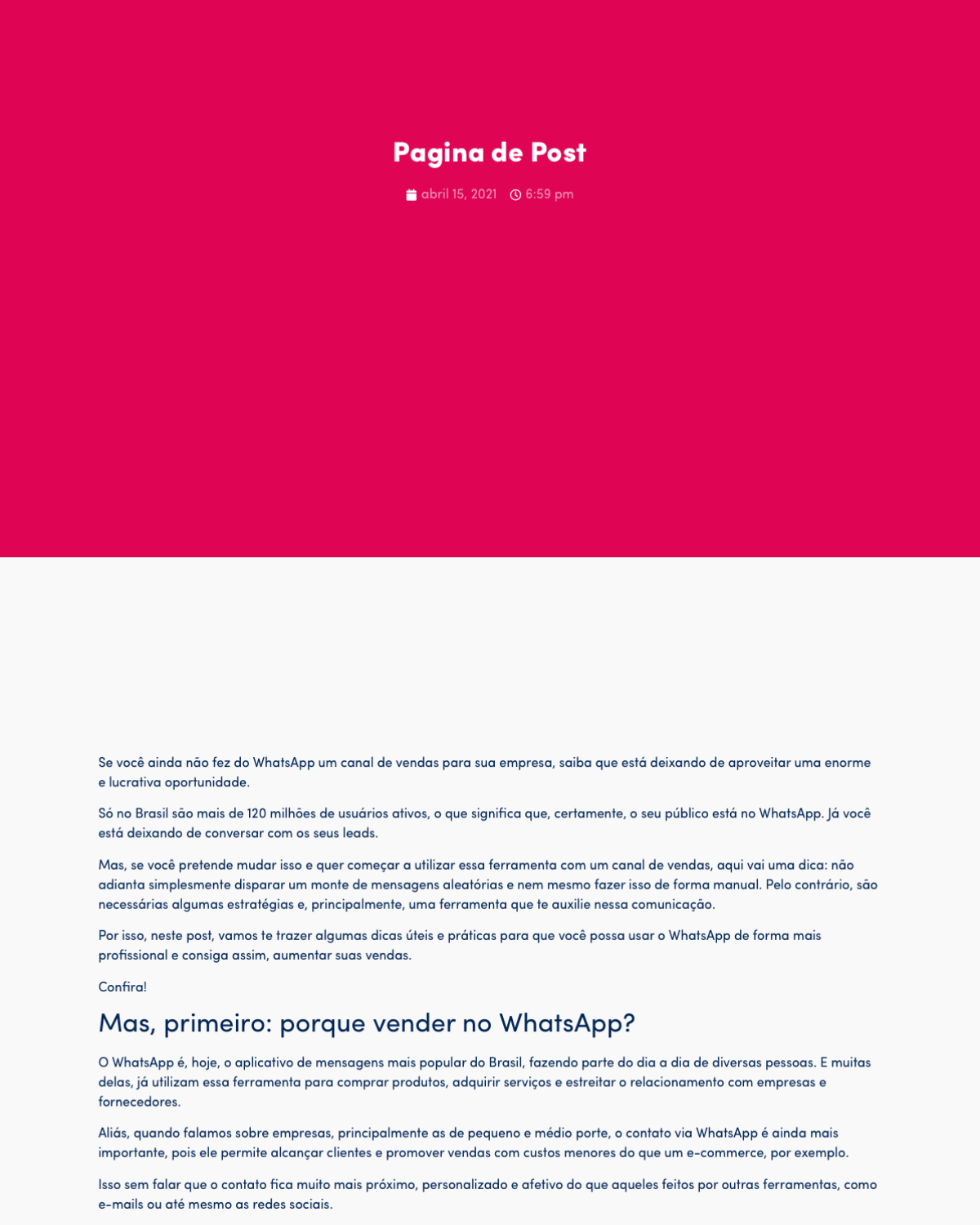 Pagina de Post

abril 15, 2021 6:59 pm

Se você ainda não fez do WhatsApp um canal de vendas para sua empresa, saiba que está deixando de aproveitar uma enorme e lucrativa oportunidade.

Só no Brasil são mais de 120 milhões de usuários ativos, o que significa que, certamente, o seu público está no WhatsApp. Já você está deixando de conversar com os seus leads.

Mas, se você pretende mudar isso e quer começar a utilizar essa ferramenta com um canal de vendas, aqui vai uma dica: não adianta simplesmente disparar um monte de mensagens aleatórias e nem mesmo fazer isso de forma manual. Pelo contrário, são necessárias algumas estratégias e, principalmente, uma ferramenta que te auxilie nessa comunicação.

Por isso, neste post, vamos te trazer algumas dicas úteis e práticas para que você possa usar o WhatsApp de forma mais profissional e consiga assim, aumentar suas vendas.

Confira!

Mas, primeiro: porque vender no WhatsApp?

O WhatsApp é, hoje, o aplicativo de mensagens mais popular do Brasil, fazendo parte do dia a dia de diversas pessoas. E muitas delas, já utilizam essa ferramenta para comprar produtos, adquirir serviços e estreitar o relacionamento com empresas e fornecedores.

Aliás, quando falamos sobre empresas, principalmente as de pequeno e médio porte, o contato via WhatsApp é ainda mais importante, pois ele permite alcançar clientes e promover vendas com custos menores do que um e-commerce, por exemplo.

Isso sem falar que o contato fica muito mais próximo, personalizado e afetivo do que aqueles feitos por outras ferramentas, como e-mails ou até mesmo as redes sociais.